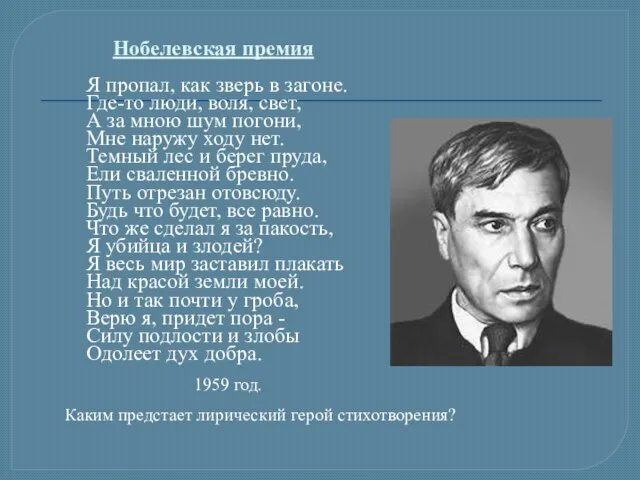 Нобелевская премия

Я пропал, как зверь в загоне.
Где-то люди, воля, свет,
А за мною шум погони,
Мне наружу ходу нет.
Темный лес и берег пруда,
Ели сваленной бревно.
Путь отрезан отовсюду.
Будь что будет, все равно.
Что же сделал я за пакость,
Я убийца и злодей?
Я весь мир заставил плакать
Над красой земли моей.
Но и так почти у гроба,
Верю я, придет пора -
Силу подлости и злобы
Одолеет дух добра.

1959 год.

Каким предстает лирический герой стихотворения?